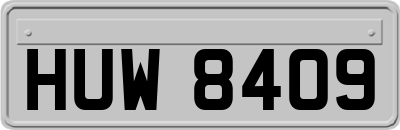 HUW 8409